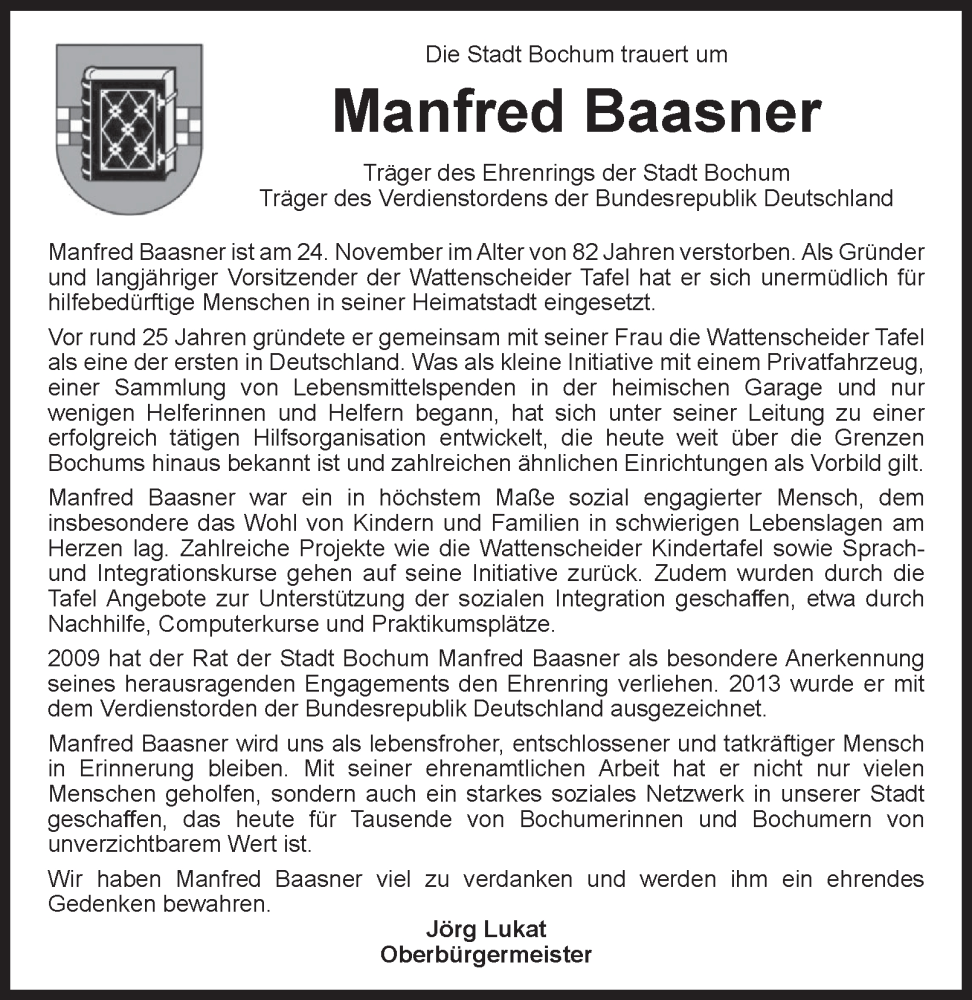 Die Stadt Bochum trauert um

Manfred Baasner

Träger des Ehrenrings der Stadt Bochum
Träger des Verdienstordens der Bundesrepublik Deutschland

Manfred Baasner ist am 24. November im Alter von 82 Jahren verstorben. Als Gründer und langjähriger Vorsitzender der Wattenscheider Tafel hat er sich unermüdlich für hilfebedürftige Menschen in seiner Heimatstadt eingesetzt.

Vor rund 25 Jahren gründete er gemeinsam mit seiner Frau die Wattenscheider Tafel als eine der ersten in Deutschland. Was als kleine Initiative mit einem Privatfahrzeug, einer Sammlung von Lebensmittelspenden in der heimischen Garage und nur wenigen Helferinnen und Helfern begann, hat sich unter seiner Leitung zu einer erfolgreich tätigen Hilfsorganisation entwickelt, die heute weit über die Grenzen Bochums hinaus bekannt ist und zahlreichen ähnlichen Einrichtungen als Vorbild gilt.

Manfred Baasner war ein in höchstem Maße sozial engagierter Mensch, dem insbesondere das Wohl von Kindern und Familien in schwierigen Lebenslagen am Herzen lag. Zahlreiche Projekte wie die Wattenscheider Kindertafel sowie Sprach- und Integrationskurse gehen auf seine Initiative zurück. Zudem wurden durch die Tafel Angebote zur Unterstützung der sozialen Integration geschaffen, etwa durch Nachhilfe, Computerkurse und Praktikumsplätze.

2009 hat der Rat der Stadt Bochum Manfred Baasner als besondere Anerkennung seines herausragenden Engagements den Ehrenring verliehen. 2013 wurde er mit dem Verdienstorden der Bundesrepublik Deutschland ausgezeichnet.

Manfred Baasner wird uns als lebensfroher, entschlossener und tatkräftiger Mensch in Erinnerung bleiben. Mit seiner ehrenamtlichen Arbeit hat er nicht nur vielen Menschen geholfen, sondern auch ein starkes soziales Netzwerk in unserer Stadt geschaffen, das heute für Tausende von Bochumerinnen und Bochumern von unverzichtbarem Wert ist.

Wir haben Manfred Baasner viel zu verdanken und werden ihm ein ehrendes Gedenken bewahren.

Jörg Lukat
Oberbürgermeister